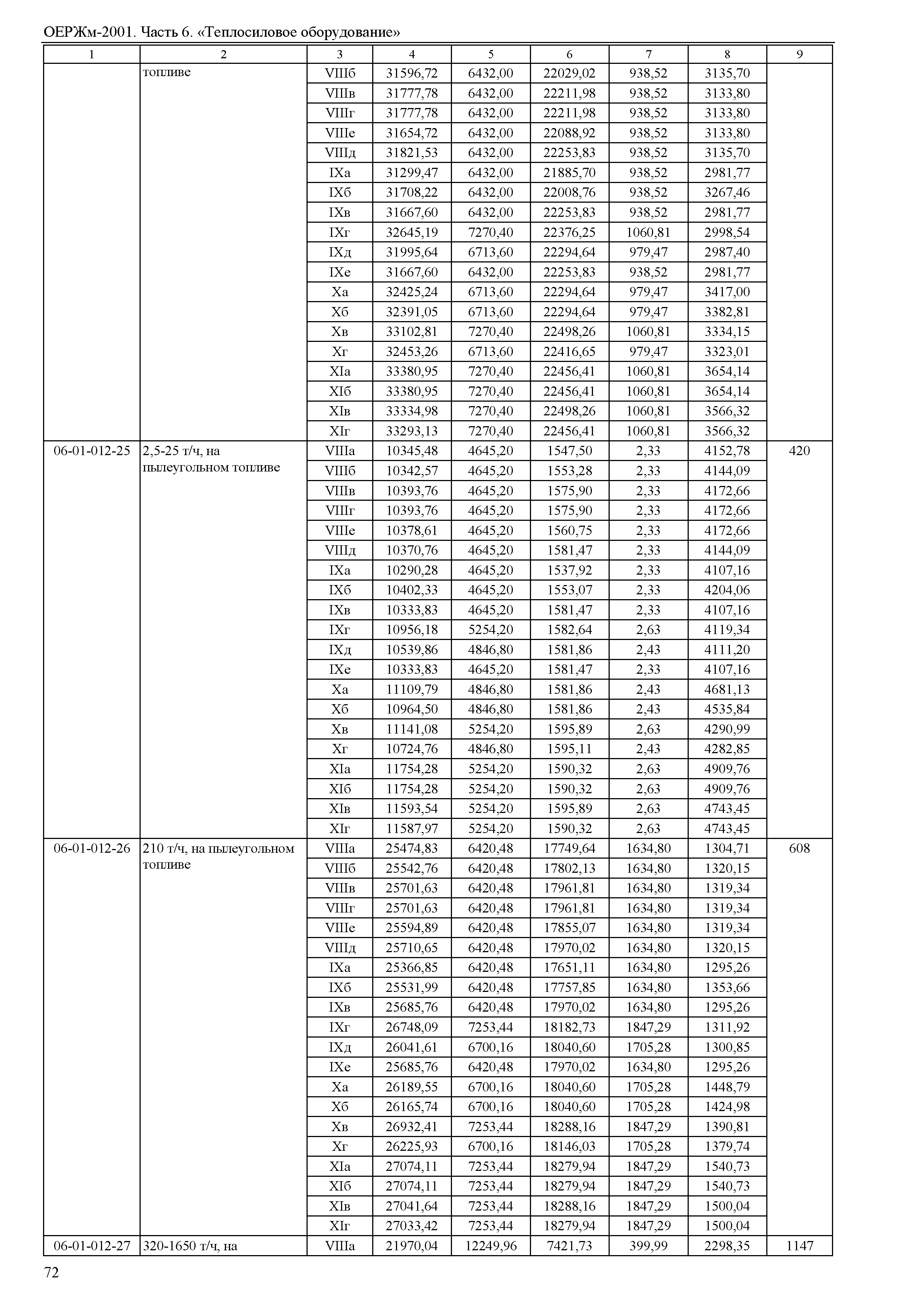 ОЕРЖм-2001. Часть 6. «Теплосиловое оборудование»

| 1 | 2 | 3 | 4 | 5 | 6 | 7 | 8 | 9 |
|---|---|---|---|---|---|---|---|---|
| | топливе | VIIIб | 31596,72 | 6432,00 | 22029,02 | 938,52 | 3135,70 | |
| | | VIIIв | 31777,78 | 6432,00 | 22211,98 | 938,52 | 3133,80 | |
| | | VIIIг | 31777,78 | 6432,00 | 22211,98 | 938,52 | 3133,80 | |
| | | VIIIе | 31654,72 | 6432,00 | 22088,92 | 938,52 | 3133,80 | |
| | | VIIIд | 31821,53 | 6432,00 | 22253,83 | 938,52 | 3135,70 | |
| | | IXа | 31299,47 | 6432,00 | 21885,70 | 938,52 | 2981,77 | |
| | | IXб | 31708,22 | 6432,00 | 22008,76 | 938,52 | 3267,46 | |
| | | IXв | 31667,60 | 6432,00 | 22253,83 | 938,52 | 2981,77 | |
| | | IXг | 32645,19 | 7270,40 | 22376,25 | 1060,81 | 2998,54 | |
| | | IXд | 31995,64 | 6713,60 | 22294,64 | 979,47 | 2987,40 | |
| | | IXе | 31667,60 | 6432,00 | 22253,83 | 938,52 | 2981,77 | |
| | | Xа | 32425,24 | 6713,60 | 22294,64 | 979,47 | 3417,00 | |
| | | Xб | 32391,05 | 6713,60 | 22294,64 | 979,47 | 3382,81 | |
| | | Xв | 33102,81 | 7270,40 | 22498,26 | 1060,81 | 3334,15 | |
| | | Xг | 32453,26 | 6713,60 | 22416,65 | 979,47 | 3323,01 | |
| | | XIа | 33380,95 | 7270,40 | 22456,41 | 1060,81 | 3654,14 | |
| | | XIб | 33380,95 | 7270,40 | 22456,41 | 1060,81 | 3654,14 | |
| | | XIв | 33334,98 | 7270,40 | 22498,26 | 1060,81 | 3566,32 | |
| | | XIг | 33293,13 | 7270,40 | 22456,41 | 1060,81 | 3566,32 | |
| 06-01-012-25 | 2,5-25 т/ч, на пылеугольном топливе | VIIIа | 10345,48 | 4645,20 | 1547,50 | 2,33 | 4152,78 | 420 |
| | | VIIIб | 10342,57 | 4645,20 | 1553,28 | 2,33 | 4144,09 | |
| | | VIIIв | 10393,76 | 4645,20 | 1575,90 | 2,33 | 4172,66 | |
| | | VIIIг | 10393,76 | 4645,20 | 1575,90 | 2,33 | 4172,66 | |
| | | VIIIе | 10378,61 | 4645,20 | 1560,75 | 2,33 | 4172,66 | |
| | | VIIIд | 10370,76 | 4645,20 | 1581,47 | 2,33 | 4144,09 | |
| | | IXа | 10290,28 | 4645,20 | 1537,92 | 2,33 | 4107,16 | |
| | | IXб | 10402,33 | 4645,20 | 1553,07 | 2,33 | 4204,06 | |
| | | IXв | 10333,83 | 4645,20 | 1581,47 | 2,33 | 4107,16 | |
| | | IXг | 10956,18 | 5254,20 | 1582,64 | 2,63 | 4119,34 | |
| | | IXд | 10539,86 | 4846,80 | 1581,86 | 2,43 | 4111,20 | |
| | | IXе | 10333,83 | 4645,20 | 1581,47 | 2,33 | 4107,16 | |
| | | Xа | 11109,79 | 4846,80 | 1581,86 | 2,43 | 4681,13 | |
| | | Xб | 10964,50 | 4846,80 | 1581,86 | 2,43 | 4535,84 | |
| | | Xв | 11141,08 | 5254,20 | 1595,89 | 2,63 | 4290,99 | |
| | | Xг | 10724,76 | 4846,80 | 1595,11 | 2,43 | 4282,85 | |
| | | XIа | 11754,28 | 5254,20 | 1590,32 | 2,63 | 4909,76 | |
| | | XIб | 11754,28 | 5254,20 | 1590,32 | 2,63 | 4909,76 | |
| | | XIв | 11593,54 | 5254,20 | 1595,89 | 2,63 | 4743,45 | |
| | | XIг | 11587,97 | 5254,20 | 1590,32 | 2,63 | 4743,45 | |
| 06-01-012-26 | 210 т/ч, на пылеугольном топливе | VIIIа | 25474,83 | 6420,48 | 17749,64 | 1634,80 | 1304,71 | 608 |
| | | VIIIб | 25542,76 | 6420,48 | 17802,13 | 1634,80 | 1320,15 | |
| | | VIIIв | 25701,63 | 6420,48 | 17961,81 | 1634,80 | 1319,34 | |
| | | VIIIг | 25701,63 | 6420,48 | 17961,81 | 1634,80 | 1319,34 | |
| | | VIIIе | 25594,89 | 6420,48 | 17855,07 | 1634,80 | 1319,34 | |
| | | VIIIд | 25710,65 | 6420,48 | 17970,02 | 1634,80 | 1320,15 | |
| | | IXа | 25366,85 | 6420,48 | 17651,11 | 1634,80 | 1295,26 | |
| | | IXб | 25531,99 | 6420,48 | 17757,85 | 1634,80 | 1353,66 | |
| | | IXв | 25685,76 | 6420,48 | 17970,02 | 1634,80 | 1295,26 | |
| | | IXг | 26748,09 | 7253,44 | 18182,73 | 1847,29 | 1311,92 | |
| | | IXд | 26041,61 | 6700,16 | 18040,60 | 1705,28 | 1300,85 | |
| | | IXе | 25685,76 | 6420,48 | 17970,02 | 1634,80 | 1295,26 | |
| | | Xа | 26189,55 | 6700,16 | 18040,60 | 1705,28 | 1448,79 | |
| | | Xб | 26165,74 | 6700,16 | 18040,60 | 1705,28 | 1424,98 | |
| | | Xв | 26932,41 | 7253,44 | 18288,16 | 1847,29 | 1390,81 | |
| | | Xг | 26225,93 | 6700,16 | 18146,03 | 1705,28 | 1379,74 | |
| | | XIа | 27074,11 | 7253,44 | 18279,94 | 1847,29 | 1540,73 | |
| | | XIб | 27074,11 | 7253,44 | 18279,94 | 1847,29 | 1540,73 | |
| | | XIв | 27041,64 | 7253,44 | 18288,16 | 1847,29 | 1500,04 | |
| | | XIг | 27033,42 | 7253,44 | 18279,94 | 1847,29 | 1500,04 | |
| 06-01-012-27 | 320-1650 т/ч, на | VIIIа | 21970,04 | 12249,96 | 7421,73 | 399,99 | 2298,35 | 1147 |

72